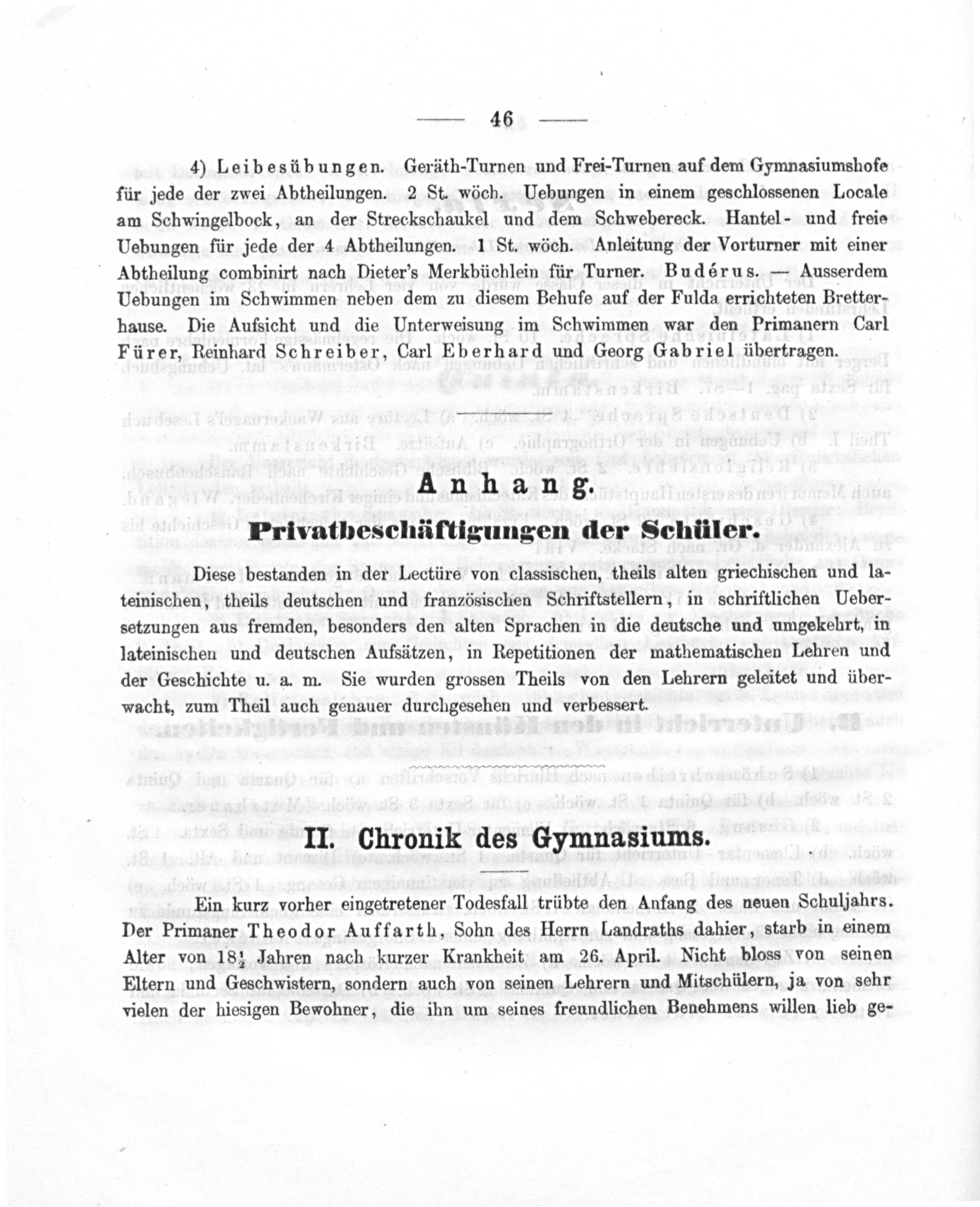 — 46 —

4) Leibesübungen. Geräth-Turnen und Frei-Turnen auf dem Gymnasiumshofe für jede der zwei Abtheilungen. 2 St. wöch. Uebungen in einem geschlossenen Locale am Schwingelbock, an der Streckschaukel und dem Schwebereck. Hantel- und freie Uebungen für jede der 4 Abtheilungen. 1 St. wöch. Anleitung der Vorturner mit einer Abtheilung combinirt nach Dieter's Merkbüchlein für Turner. Budérus. — Ausserdem Uebungen im Schwimmen neben dem zu diesem Behufe auf der Fulda errichteten Bretterhause. Die Aufsicht und die Unterweisung im Schwimmen war den Primanern Carl Fürer, Reinhard Schreiber, Carl Eberhard und Georg Gabriel übertragen.

Anhang.

Privatbeschäftigungen der Schüler.

Diese bestanden in der Lectüre von classischen, theils alten griechischen und lateinischen, theils deutschen und französischen Schriftstellern, in schriftlichen Uebersetzungen aus fremden, besonders den alten Sprachen in die deutsche und umgekehrt, in lateinischen und deutschen Aufsätzen, in Repetitionen der mathematischen Lehren und der Geschichte u. a. m. Sie wurden grossen Theils von den Lehrern geleitet und überwacht, zum Theil auch genauer durchgesehen und verbessert.

II. Chronik des Gymnasiums.

Ein kurz vorher eingetretener Todesfall trübte den Anfang des neuen Schuljahrs. Der Primaner Theodor Auffarth, Sohn des Herrn Landraths dahier, starb in einem Alter von $18\frac{1}{2}$ Jahren nach kurzer Krankheit am 26. April. Nicht bloss von seinen Eltern und Geschwistern, sondern auch von seinen Lehrern und Mitschülern, ja von sehr vielen der hiesigen Bewohner, die ihn um seines freundlichen Benehmens willen lieb ge-